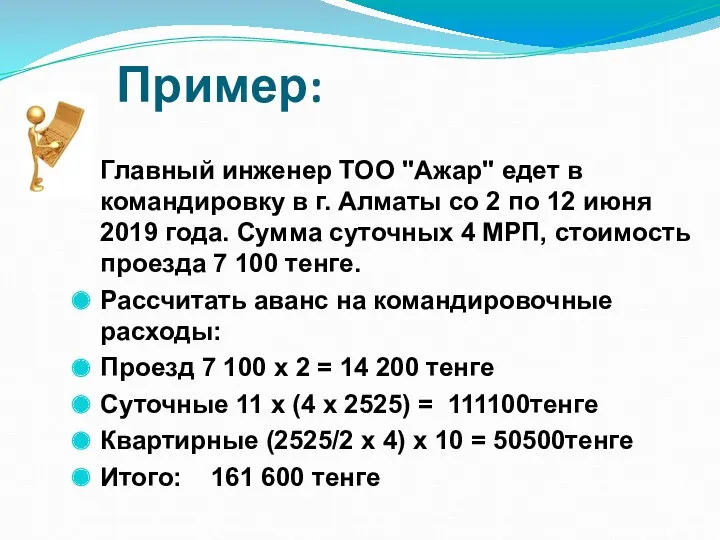 Пример:

Главный инженер ТОО "Ажар" едет в командировку в г. Алматы со 2 по 12 июня 2019 года. Сумма суточных 4 МРП, стоимость проезда 7 100 тенге.

Рассчитать аванс на командировочные расходы:

Проезд 7 100 х 2 = 14 200 тенге

Суточные 11 х (4 х 2525) = 111100тенге

Квартирные (2525/2 х 4) х 10 = 50500тенге

Итого: 161 600 тенге